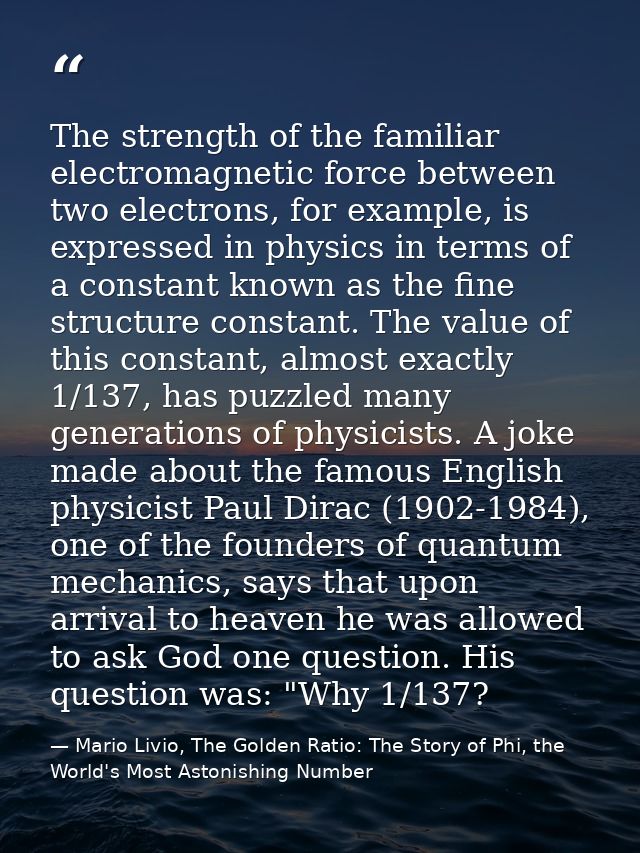 “

The strength of the familiar electromagnetic force between two electrons, for example, is expressed in physics in terms of a constant known as the fine structure constant. The value of this constant, almost exactly 1/137, has puzzled many generations of physicists. A joke made about the famous English physicist Paul Dirac (1902-1984), one of the founders of quantum mechanics, says that upon arrival to heaven he was allowed to ask God one question. His question was: "Why 1/137?

— Mario Livio, The Golden Ratio: The Story of Phi, the World's Most Astonishing Number